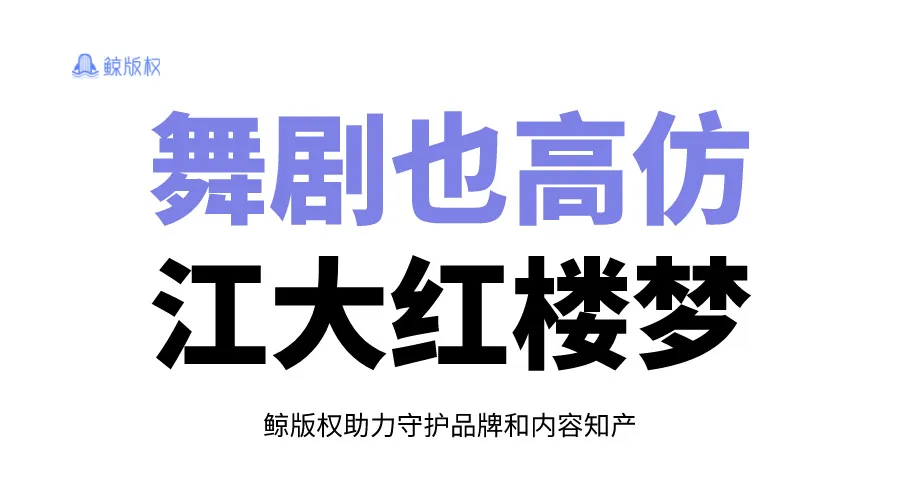 鲸版权

舞剧也高仿
江大红楼梦

鲸版权助力守护品牌和内容知产